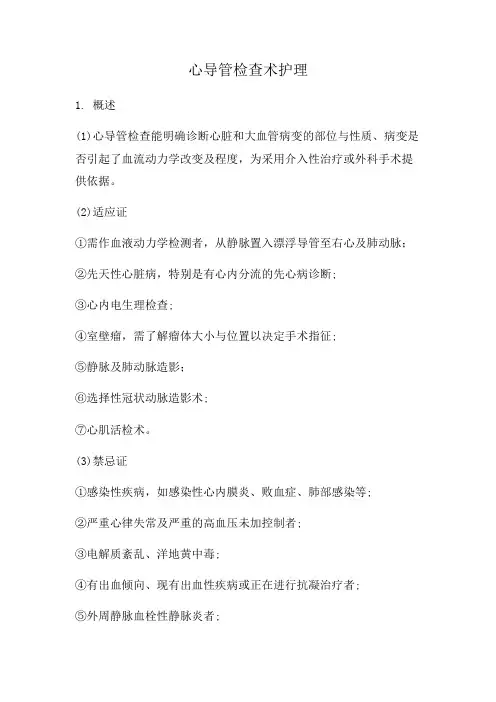 心导管检查术护理

1. 概述

(1)心导管检查能明确诊断心脏和大血管病变的部位与性质、病变是否引起了血流动力学改变及程度，为采用介入性治疗或外科手术提供依据。

(2)适应证

①需作血液动力学检测者，从静脉置入漂浮导管至右心及肺动脉；

②先天性心脏病，特别是有心内分流的先心病诊断；

③心内电生理检查；

④室壁瘤，需了解瘤体大小与位置以决定手术指征；

⑤静脉及肺动脉造影；

⑥选择性冠状动脉造影术；

⑦心肌活检术。

(3)禁忌证

①感染性疾病，如感染性心内膜炎、败血症、肺部感染等；

②严重心律失常及严重的高血压未加控制者；

③电解质紊乱、洋地黄中毒；

④有出血倾向、现有出血性疾病或正在进行抗凝治疗者；

⑤外周静脉血栓性静脉炎者；